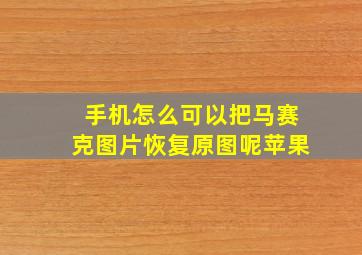 手机怎么可以把马赛克图片恢复原图呢苹果